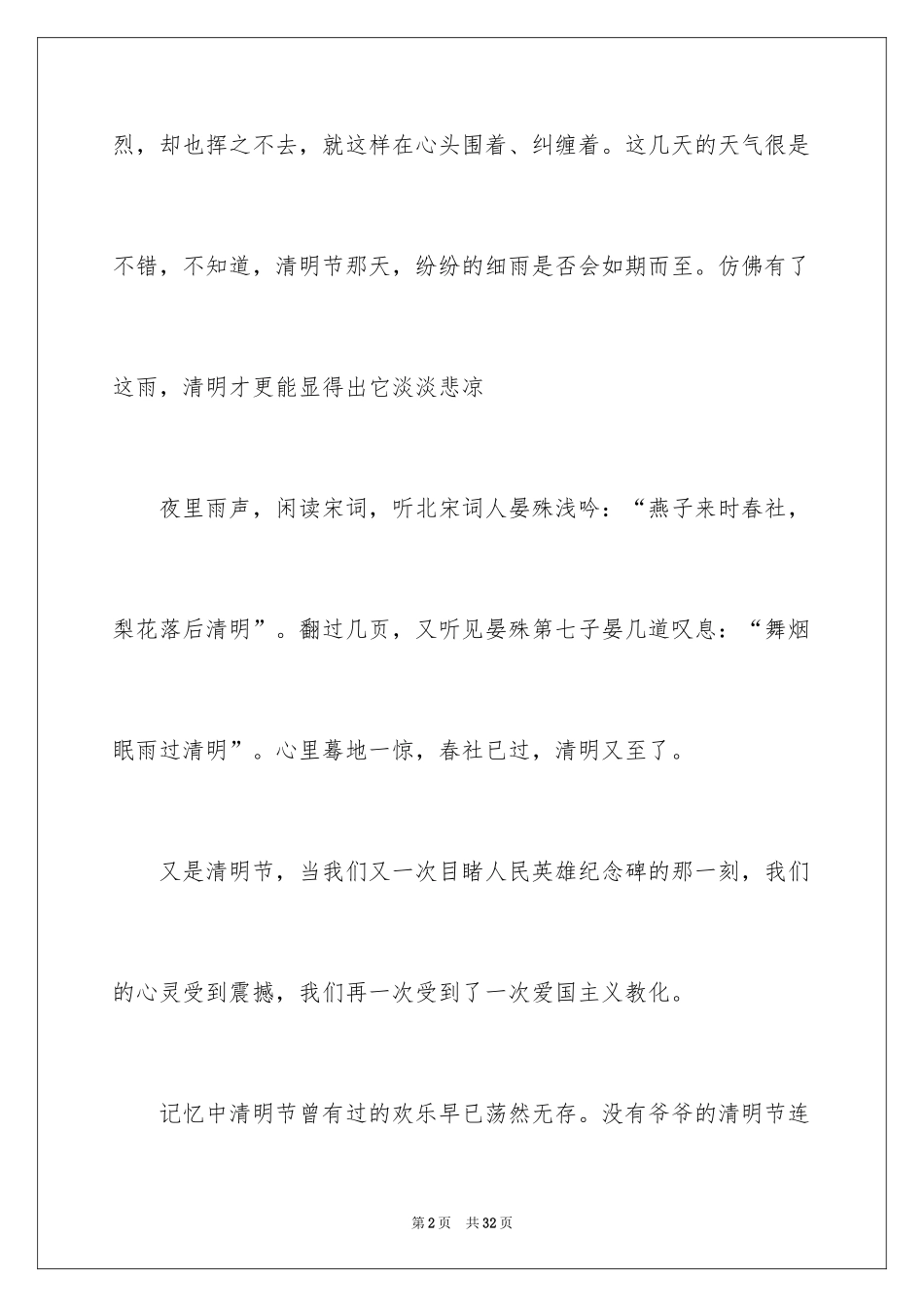 烈，却也挥之不去，就这样在心头围着、纠缠着。这几天的天气很是不错，不知道，清明节那天，纷纷的细雨是否会如期而至。仿佛有了这雨，清明才更能显得出它淡淡悲凉

夜里雨声，闲读宋词，听北宋词人晏殊浅吟：“燕子来时春社，梨花落后清明”。翻过几页，又听见晏殊第七子晏几道叹息：“舞烟眠雨过清明”。心里蓦地一惊，春社已过，清明又至了。

又是清明节，当我们又一次目睹人民英雄纪念碑的那一刻，我们的心灵受到震撼，我们再一次受到了一次爱国主义教化。

记忆中清明节曾有过的欢乐早已荡然无存。没有爷爷的清明节连

第2页 共32页